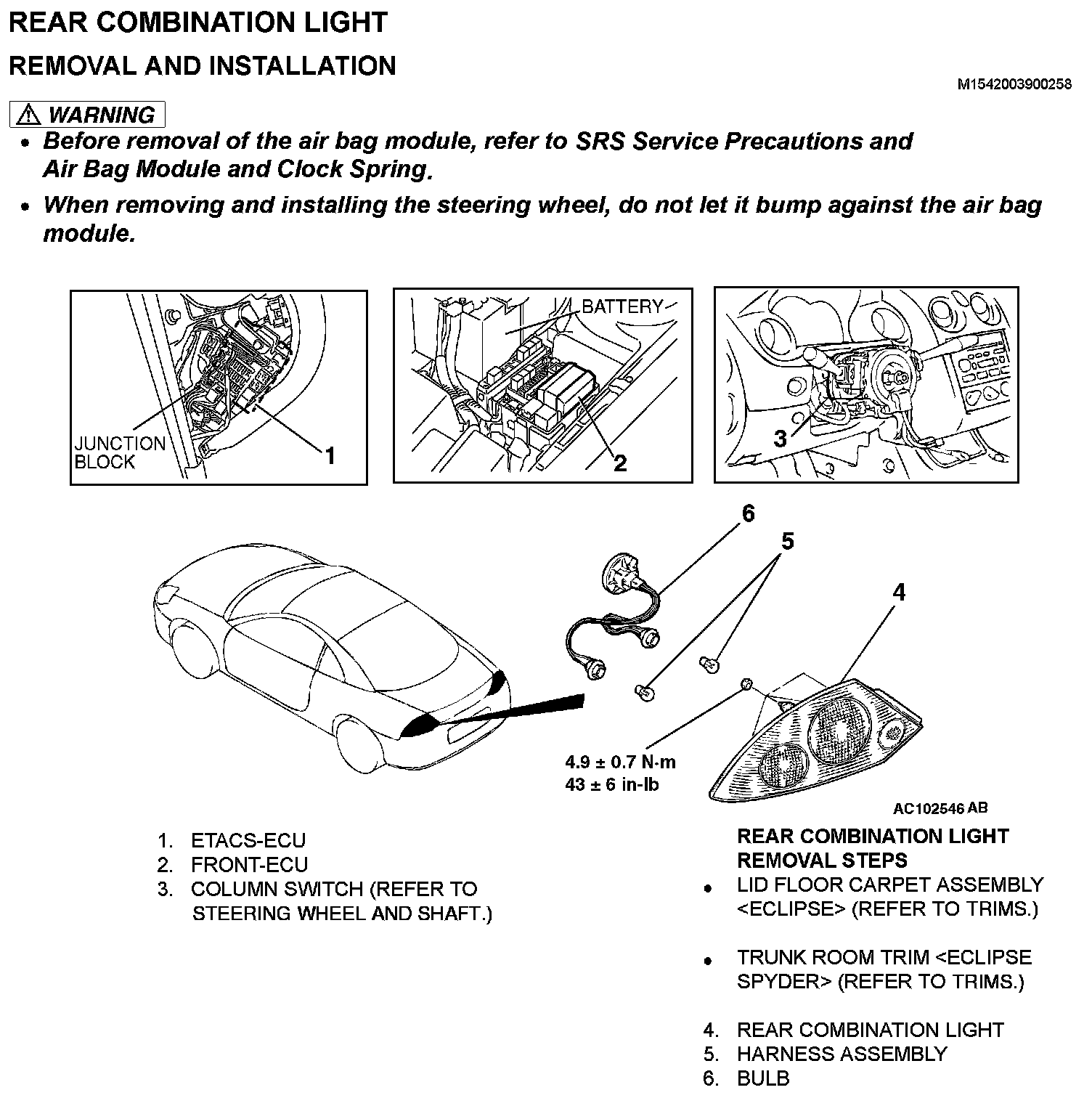 REAR COMBINATION LIGHT

REMOVAL AND INSTALLATION

M1542003900258

⚠ WARNING

• Before removal of the air bag module, refer to SRS Service Precautions and Air Bag Module and Clock Spring.

• When removing and installing the steering wheel, do not let it bump against the air bag module.

JUNCTION BLOCK

1

BATTERY

2

3

6

5

4

4.9 ± 0.7 N·m
43 ± 6 in-lb

AC102546 AB

1. ETACS-ECU
2. FRONT-ECU
3. COLUMN SWITCH (REFER TO STEERING WHEEL AND SHAFT.)

REAR COMBINATION LIGHT REMOVAL STEPS

• LID FLOOR CARPET ASSEMBLY <ECLIPSE> (REFER TO TRIMS.)

• TRUNK ROOM TRIM <ECLIPSE SPYDER> (REFER TO TRIMS.)

4. REAR COMBINATION LIGHT
5. HARNESS ASSEMBLY
6. BULB